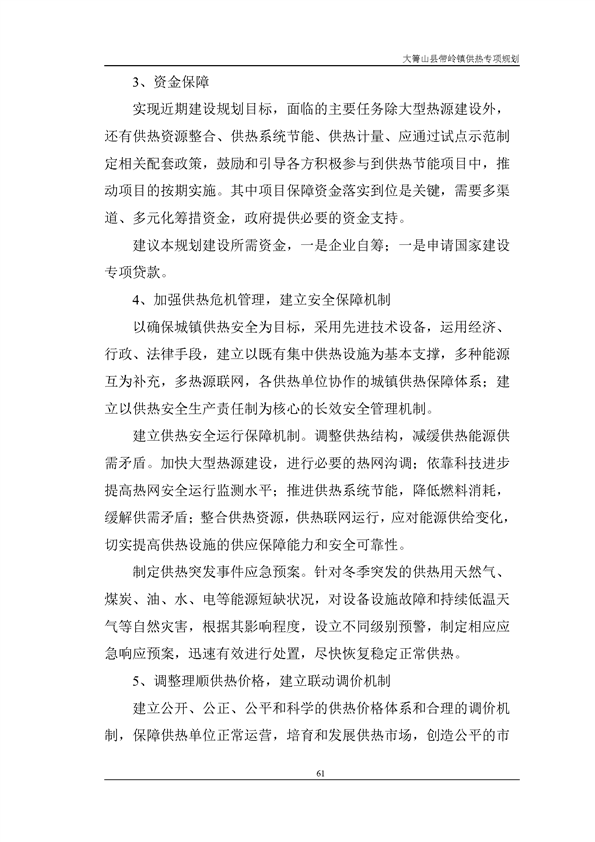 大箐山县带岭镇供热专项规划

3、资金保障

实现近期建设规划目标，面临的主要任务除大型热源建设外，还有供热资源整合、供热系统节能、供热计量、应通过试点示范制定相关配套政策，鼓励和引导各方积极参与到供热节能项目中，推动项目的按期实施。其中项目保障资金落实到位是关键，需要多渠道、多元化筹措资金，政府提供必要的资金支持。

建议本规划建设所需资金，一是企业自筹；一是申请国家建设专项贷款。

4、加强供热危机管理，建立安全保障机制

以确保城镇供热安全为目标，采用先进技术设备，运用经济、行政、法律手段，建立以既有集中供热设施为基本支撑，多种能源互为补充，多热源联网，各供热单位协作的城镇供热保障体系；建立以供热安全生产责任制为核心的长效安全管理机制。

建立供热安全运行保障机制。调整供热结构，减缓供热能源供需矛盾。加快大型热源建设，进行必要的热网沟调；依靠科技进步提高热网安全运行监测水平；推进供热系统节能，降低燃料消耗，缓解供需矛盾；整合供热资源，供热联网运行，应对能源供给变化，切实提高供热设施的供应保障能力和安全可靠性。

制定供热突发事件应急预案。针对冬季突发的供热用天然气、煤炭、油、水、电等能源短缺状况，对设备设施故障和持续低温天气等自然灾害，根据其影响程度，设立不同级别预警，制定相应应急响应预案，迅速有效进行处置，尽快恢复稳定正常供热。

5、调整理顺供热价格，建立联动调价机制

建立公开、公正、公平和科学的供热价格体系和合理的调价机制，保障供热单位正常运营，培育和发展供热市场，创造公平的市

61